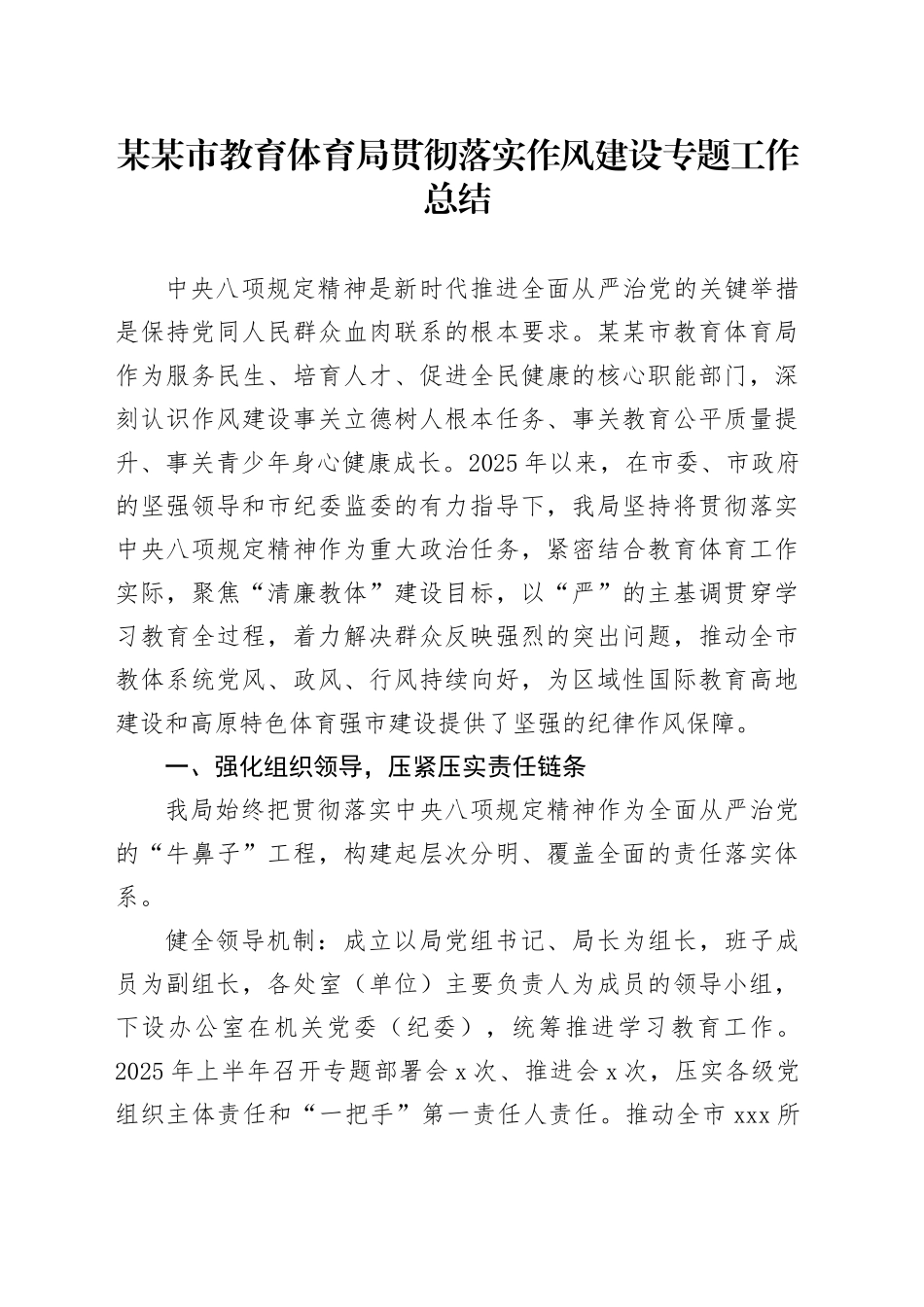 某某市教育体育局贯彻落实作风建设专题工作总结

中央八项规定精神是新时代推进全面从严治党的关键举措是保持党同人民群众血肉联系的根本要求。某某市教育体育局作为服务民生、培育人才、促进全民健康的核心职能部门，深刻认识作风建设事关立德树人根本任务、事关教育公平质量提升、事关青少年身心健康成长。2025年以来，在市委、市政府的坚强领导和市纪委监委的有力指导下，我局坚持将贯彻落实中央八项规定精神作为重大政治任务，紧密结合教育体育工作实际，聚焦“清廉教体”建设目标，以“严”的主基调贯穿学习教育全过程，着力解决群众反映强烈的突出问题，推动全市教体系统党风、政风、行风持续向好，为区域性国际教育高地建设和高原特色体育强市建设提供了坚强的纪律作风保障。

一、强化组织领导，压紧压实责任链条

我局始终把贯彻落实中央八项规定精神作为全面从严治党的“牛鼻子”工程，构建起层次分明、覆盖全面的责任落实体系。

健全领导机制：成立以局党组书记、局长为组长，班子成员为副组长，各处室（单位）主要负责人为成员的领导小组，下设办公室在机关党委（纪委），统筹推进学习教育工作。2025年上半年召开专题部署会x次、推进会x次，压实各级党组织主体责任和“一把手”第一责任人责任。推动全市xxx所